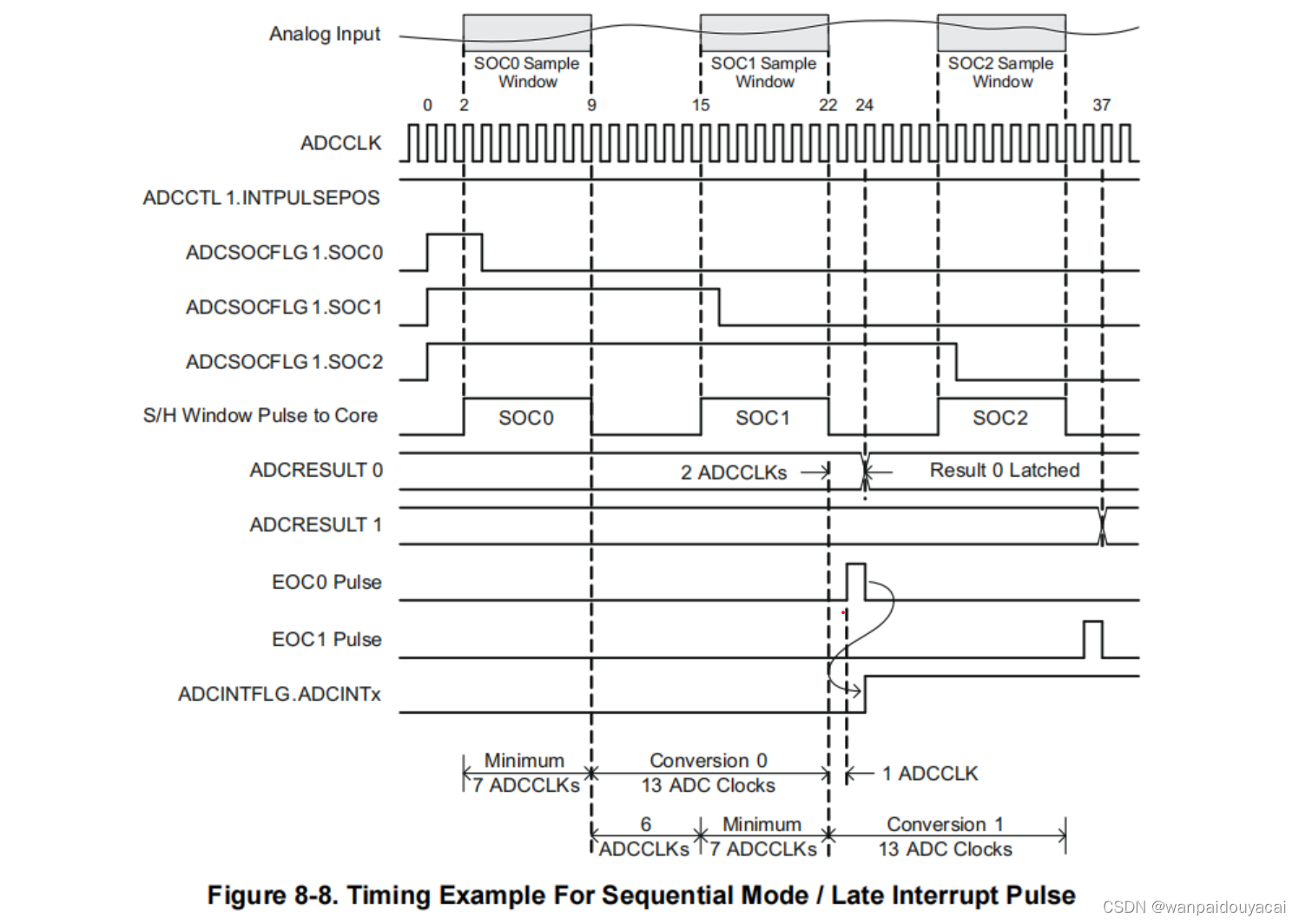 Analog Input

SOC0 Sample Window

SOC1 Sample Window

SOC2 Sample Window

0 2 9 15 22 24 37

ADCCLK

ADCCTL 1.INTPULSEPOS

ADCSOCFLG 1.SOC0

ADCSOCFLG 1.SOC1

ADCSOCFLG 1.SOC2

S/H Window Pulse to Core

SOC0

SOC1

SOC2

ADCRESULT 0

2 ADCCLKs

Result 0 Latched

ADCRESULT 1

EOC0 Pulse

EOC1 Pulse

ADCINTFLG.ADCINTx

Minimum 7 ADCCLKs

Conversion 0 13 ADC Clocks

1 ADCCLK

6 ADCCLKs

Minimum 7 ADCCLKs

Conversion 1 13 ADC Clocks

Figure 8-8. Timing Example For Sequential Mode / Late Interrupt Pulse

CSDN @wanpaidouyacai